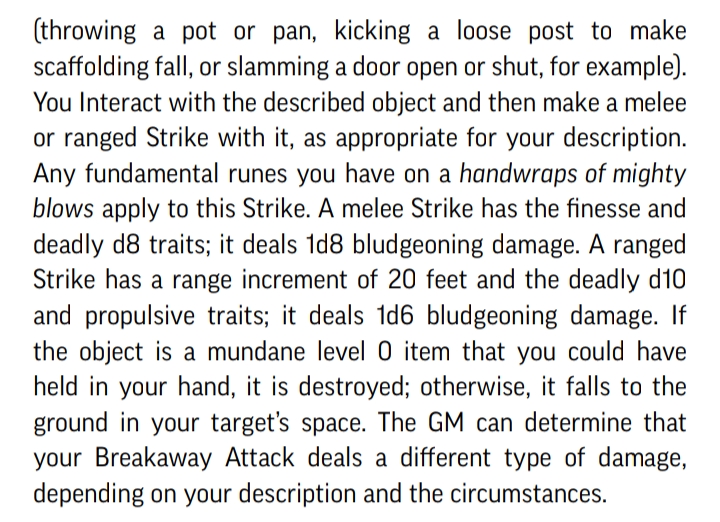 (throwing a pot or pan, kicking a loose post to make scaffolding fall, or slamming a door open or shut, for example). You Interact with the described object and then make a melee or ranged Strike with it, as appropriate for your description. Any fundamental runes you have on a handwraps of mighty blows apply to this Strike. A melee Strike has the finesse and deadly d8 traits; it deals 1d8 bludgeoning damage. A ranged Strike has a range increment of 20 feet and the deadly d10 and propulsive traits; it deals 1d6 bludgeoning damage. If the object is a mundane level 0 item that you could have held in your hand, it is destroyed; otherwise, it falls to the ground in your target's space. The GM can determine that your Breakaway Attack deals a different type of damage, depending on your description and the circumstances.